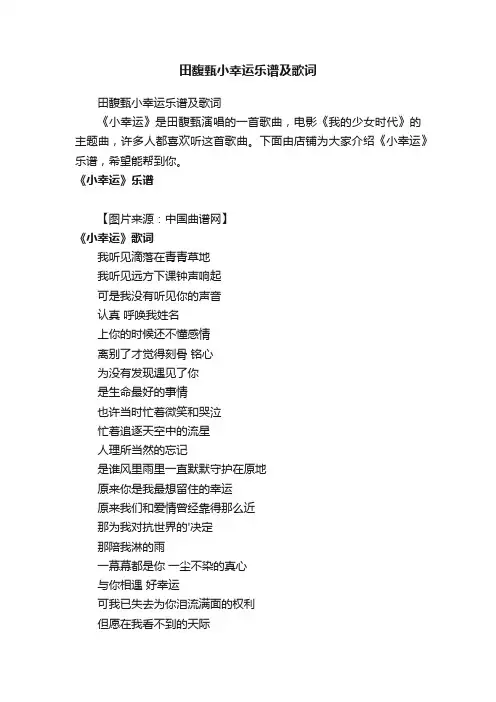 田馥甄小幸运乐谱及歌词

田馥甄小幸运乐谱及歌词

《小幸运》是田馥甄演唱的一首歌曲，电影《我的少女时代》的主题曲，许多人都喜欢听这首歌曲。下面由店铺为大家介绍《小幸运》乐谱，希望能帮到你。

《小幸运》乐谱

【图片来源：中国曲谱网】

《小幸运》歌词

我听见滴落在青青草地

我听见远方下课钟声响起

可是我没有听见你的声音

认真 呼唤我姓名

上你的时候还不懂感情

离别了才觉得刻骨 铭心

为没有发现遇见了你

是生命最好的事情

也许当时忙着微笑和哭泣

忙着追逐天空中的流星

人理所当然的忘记

是谁风里雨里一直默默守护在原地

原来你是我最想留住的幸运

原来我们和爱情曾经靠得那么近

那为我对抗世界的'决定

那陪我淋的雨

一幕幕都是你 一尘不染的真心

与你相遇 好幸运

可我已失去为你泪流满面的权利

但愿在我看不到的天际